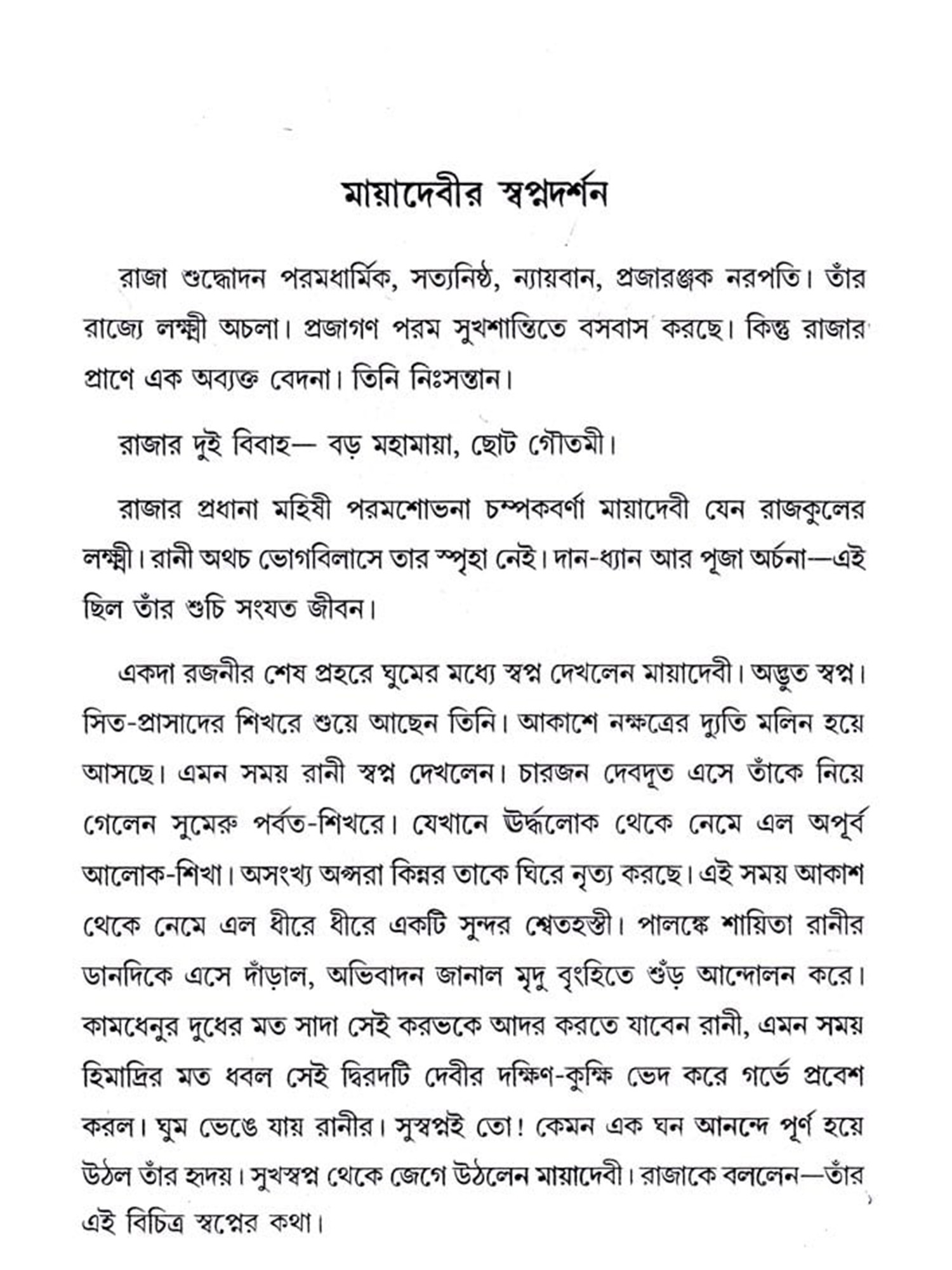 মায়াদেবীর স্বপ্নদর্শন

রাজা শুদ্ধোদন পরমধার্মিক, সত্যনিষ্ঠ, ন্যায়বান, প্রজারঞ্জক নরপতি। তাঁর রাজ্যে লক্ষ্মী অচলা। প্রজাগণ পরম সুখশান্তিতে বসবাস করছে। কিন্তু রাজার প্রাণে এক অব্যক্ত বেদনা। তিনি নিঃসন্তান।

রাজার দুই বিবাহ— বড় মহামায়া, ছোট গৌতমী।

রাজার প্রধানা মহিষী পরমশোভনা চম্পকবর্ণা মায়াদেবী যেন রাজকুলের লক্ষ্মী। রানী অথচ ভোগবিলাসে তার স্পৃহা নেই। দান-ধ্যান আর পূজা অর্চনা—এই ছিল তাঁর শুচি সংযত জীবন।

একদা রজনীর শেষ প্রহরে ঘুমের মধ্যে স্বপ্ন দেখলেন মায়াদেবী। অদ্ভুত স্বপ্ন। সিত-প্রাসাদের শিখরে শুয়ে আছেন তিনি। আকাশে নক্ষত্রের দ্যুতি মলিন হয়ে আসছে। এমন সময় রানী স্বপ্ন দেখলেন। চারজন দেবদূত এসে তাঁকে নিয়ে গেলেন সুমেরু পর্বত-শিখরে। যেখানে ঊর্দ্ধলোক থেকে নেমে এল অপূর্ব আলোক-শিখা। অসংখ্য অপ্সরা কিন্নর তাকে ঘিরে নৃত্য করছে। এই সময় আকাশ থেকে নেমে এল ধীরে ধীরে একটি সুন্দর শ্বেতহস্তী। পালঙ্কে শায়িতা রানীর ডানদিকে এসে দাঁড়াল, অভিবাদন জানাল মৃদু বৃংহিতে শুঁড় আন্দোলন করে। কামধেনুর দুধের মত সাদা সেই করভকে আদর করতে যাবেন রানী, এমন সময় হিমাদ্রির মত ধবল সেই দ্বিরদটি দেবীর দক্ষিণ-কুক্ষি ভেদ করে গর্ভে প্রবেশ করল। ঘুম ভেঙে যায় রানীর। সুস্বপ্নই তো! কেমন এক ঘন আনন্দে পূর্ণ হয়ে উঠল তাঁর হৃদয়। সুখস্বপ্ন থেকে জেগে উঠলেন মায়াদেবী। রাজাকে বললেন—তাঁর এই বিচিত্র স্বপ্নের কথা।